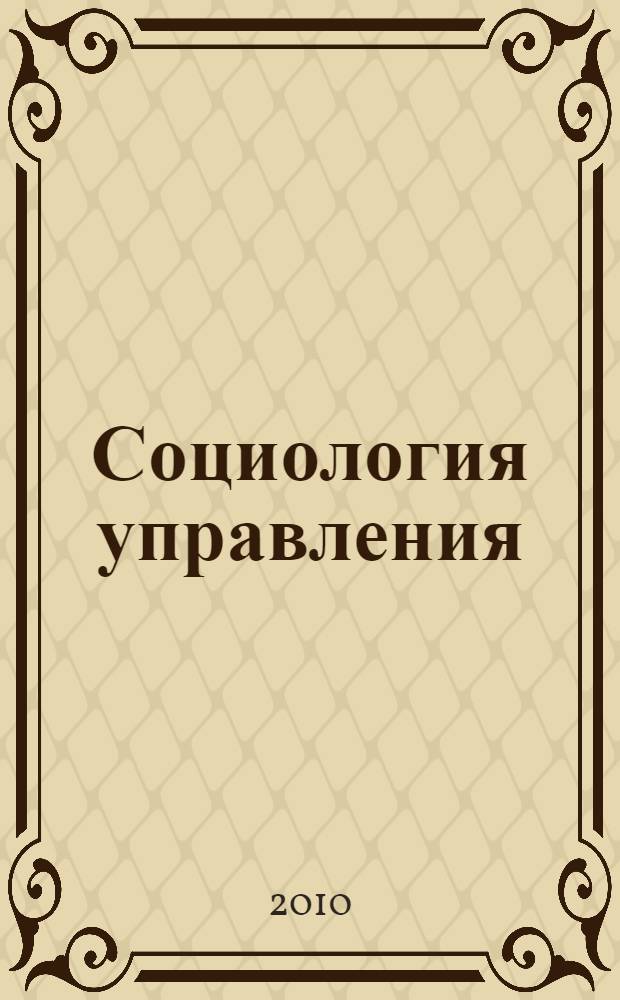 Социология управления

2010